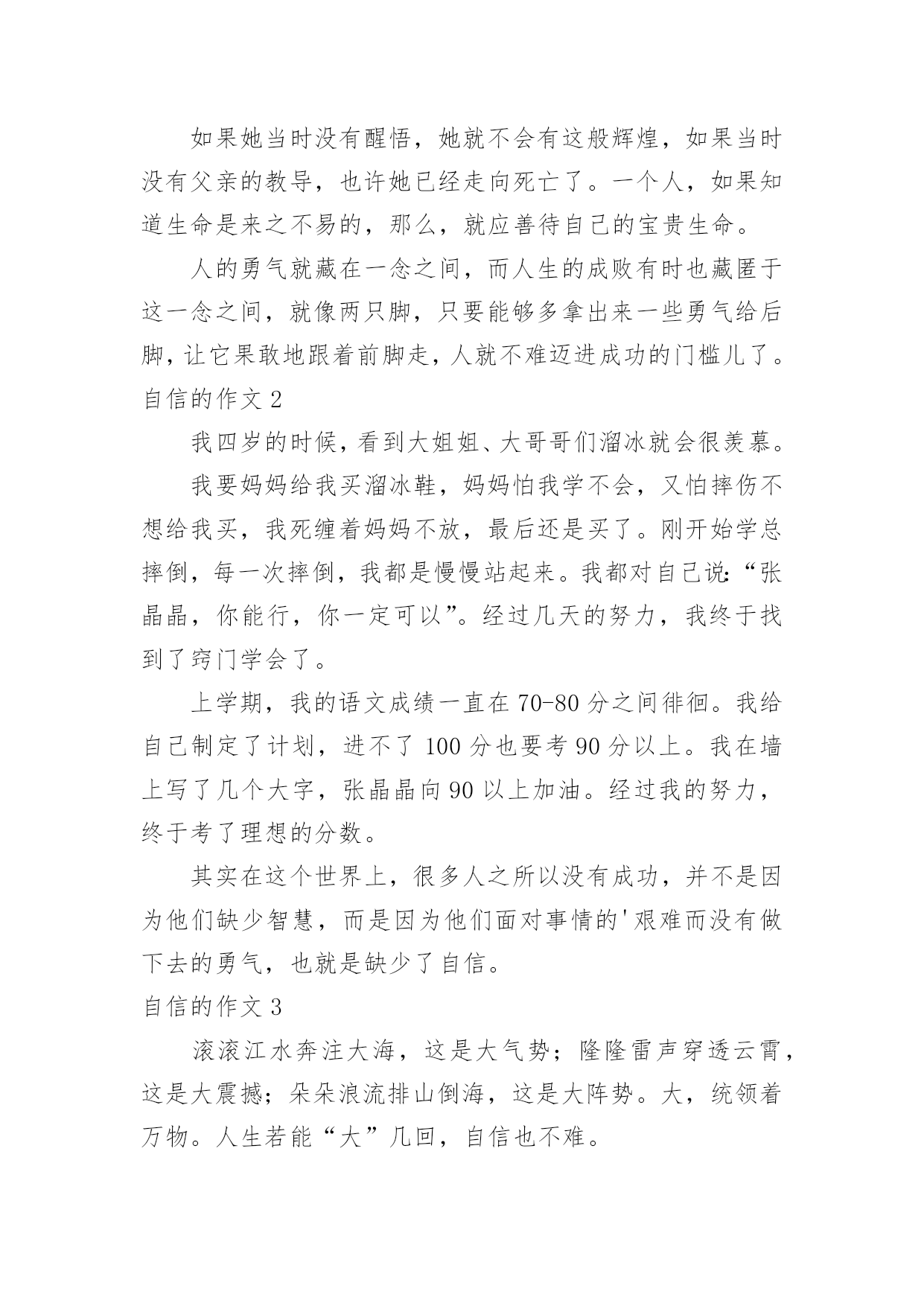 如果她当时没有醒悟，她就不会有这般辉煌，如果当时没有父亲的教导，也许她已经走向死亡了。一个人，如果知道生命是来之不易的，那么，就应善待自己的宝贵生命。

人的勇气就藏在一念之间，而人生的成败有时也藏匿于这一念之间，就像两只脚，只要能够多拿出来一些勇气给后脚，让它果敢地跟着前脚走，人就不难迈进成功的门槛儿了。

自信的作文 2

我四岁的时候，看到大姐姐、大哥哥们溜冰就会很羡慕。

我要妈妈给我买溜冰鞋，妈妈怕我学不会，又怕摔伤不想给我买，我死缠着妈妈不放，最后还是买了。刚开始学总摔倒，每一次摔倒，我都是慢慢站起来。我都对自己说:“张晶晶，你能行，你一定可以”。经过几天的努力，我终于找到了窍门学会了。

上学期，我的语文成绩一直在 70-80 分之间徘徊。我给自己制定了计划，进不了 100 分也要考 90 分以上。我在墙上写了几个大字，张晶晶向 90 以上加油。经过我的努力，终于考了理想的分数。

其实在这个世界上，很多人之所以没有成功，并不是因为他们缺少智慧，而是因为他们面对事情的'艰难而没有做下去的勇气，也就是缺少了自信。

自信的作文 3

滚滚江水奔注大海，这是大气势；隆隆雷声穿透云霄，这是大震撼；朵朵浪流排山倒海，这是大阵势。大，统领着万物。人生若能“大”几回，自信也不难。